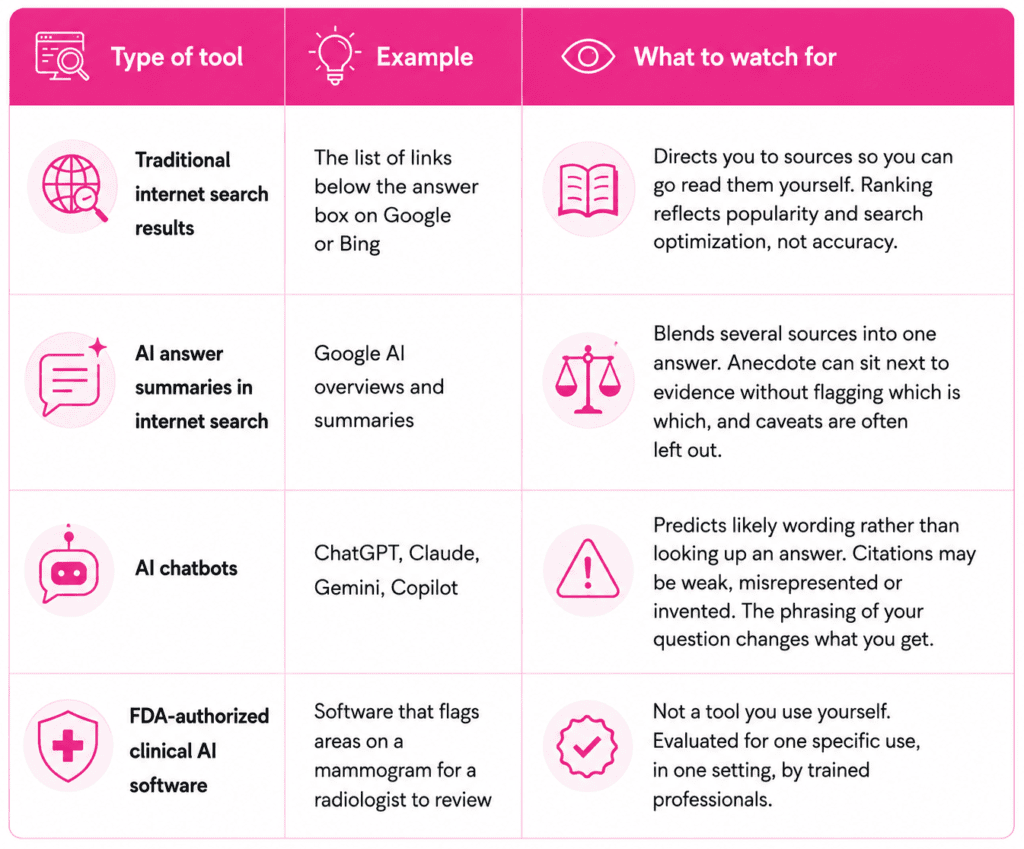 | Type of tool | Example | What to watch for |
|---|---|---|
| Traditional internet search results | The list of links below the answer box on Google or Bing | Directs you to sources so you can go read them yourself. Ranking reflects popularity and search optimization, not accuracy. |
| AI answer summaries in internet search | Google AI overviews and summaries | Blends several sources into one answer. Anecdote can sit next to evidence without flagging which is which, and caveats are often left out. |
| AI chatbots | ChatGPT, Claude, Gemini, Copilot | Predicts likely wording rather than looking up an answer. Citations may be weak, misrepresented or invented. The phrasing of your question changes what you get. |
| FDA-authorized clinical AI software | Software that flags areas on a mammogram for a radiologist to review | Not a tool you use yourself. Evaluated for one specific use, in one setting, by trained professionals. |